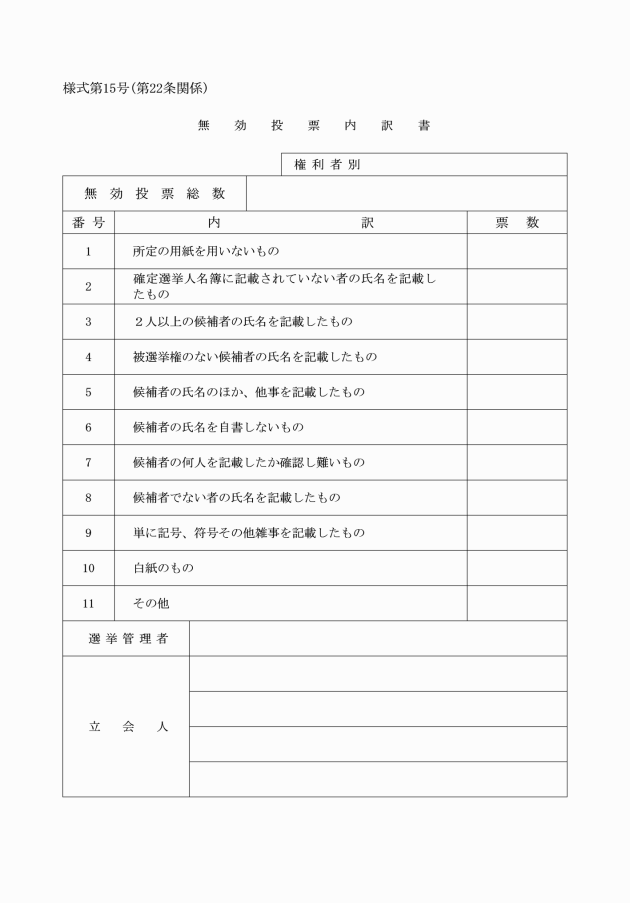 様式第15号(第22条関係)

無効投票内訳書

権利者別

無効投票総数

| 番号 | 内訳 | 票数 |
|---|---|---|
| 1 | 所定の用紙を用いないもの | |
| 2 | 確定選挙人名簿に記載されていない者の氏名を記載したもの | |
| 3 | 2人以上の候補者の氏名を記載したもの | |
| 4 | 被選挙権のない候補者の氏名を記載したもの | |
| 5 | 候補者の氏名のほか、他事を記載したもの | |
| 6 | 候補者の氏名を自書しないもの | |
| 7 | 候補者の何人を記載したか確認し難いもの | |
| 8 | 候補者でない者の氏名を記載したもの | |
| 9 | 単に記号、符号その他雑事を記載したもの | |
| 10 | 白紙のもの | |
| 11 | その他 | |

選挙管理者

立会人